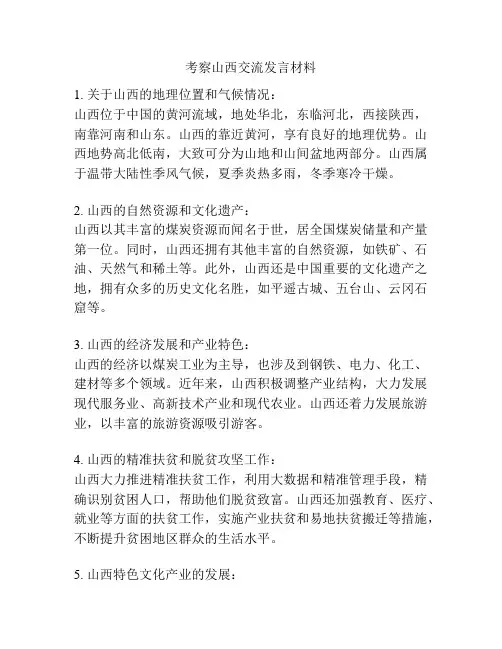 考察山西交流发言材料

1. 关于山西的地理位置和气候情况：
山西位于中国的黄河流域，地处华北，东临河北，西接陕西，南靠河南和山东。山西的靠近黄河，享有良好的地理优势。山西地势高北低南，大致可分为山地和山间盆地两部分。山西属于温带大陆性季风气候，夏季炎热多雨，冬季寒冷干燥。

2. 山西的自然资源和文化遗产：
山西以其丰富的煤炭资源而闻名于世，居全国煤炭储量和产量第一位。同时，山西还拥有其他丰富的自然资源，如铁矿、石油、天然气和稀土等。此外，山西还是中国重要的文化遗产之地，拥有众多的历史文化名胜，如平遥古城、五台山、云冈石窟等。

3. 山西的经济发展和产业特色：
山西的经济以煤炭工业为主导，也涉及到钢铁、电力、化工、建材等多个领域。近年来，山西积极调整产业结构，大力发展现代服务业、高新技术产业和现代农业。山西还着力发展旅游业，以丰富的旅游资源吸引游客。

4. 山西的精准扶贫和脱贫攻坚工作：
山西大力推进精准扶贫工作，利用大数据和精准管理手段，精确识别贫困人口，帮助他们脱贫致富。山西还加强教育、医疗、就业等方面的扶贫工作，实施产业扶贫和易地扶贫搬迁等措施，不断提升贫困地区群众的生活水平。

5. 山西特色文化产业的发展：